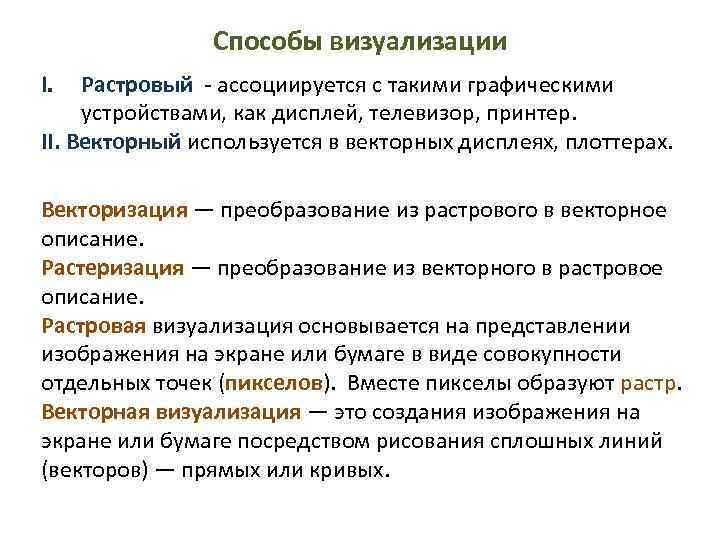 Способы визуализации

I. Растровый - ассоциируется с такими графическими устройствами, как дисплей, телевизор, принтер.

II. Векторный используется в векторных дисплеях, плоттерах.

Векторизация — преобразование из растрового в векторное описание.

Растеризация — преобразование из векторного в растровое описание.

Растровая визуализация основывается на представлении изображения на экране или бумаге в виде совокупности отдельных точек (пикселов). Вместе пикселы образуют растр.

Векторная визуализация — это создания изображения на экране или бумаге посредством рисования сплошных линий (векторов) — прямых или кривых.